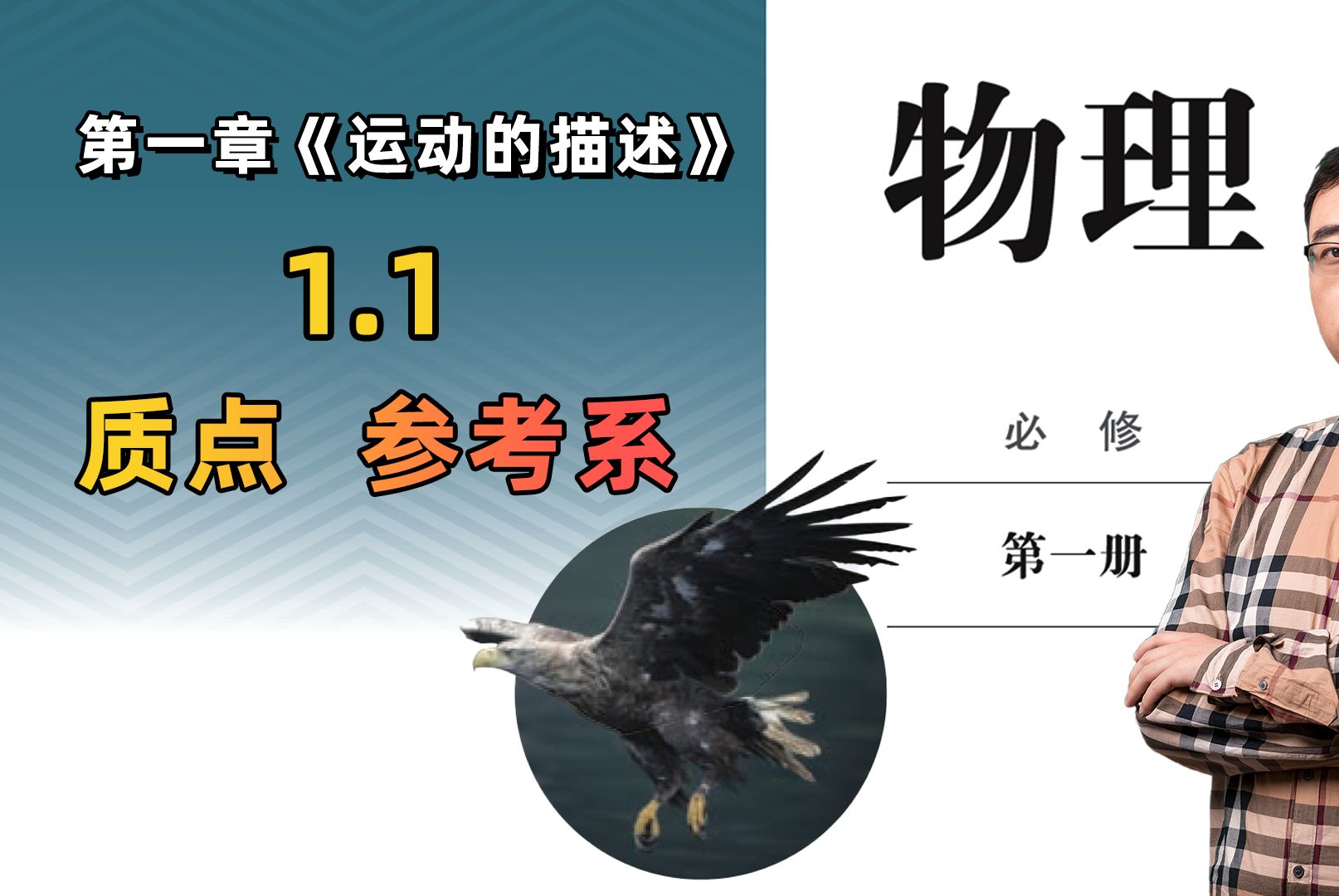 第一章《运动的描述》

1.1

质点 参考系

物理

必 修

第一册